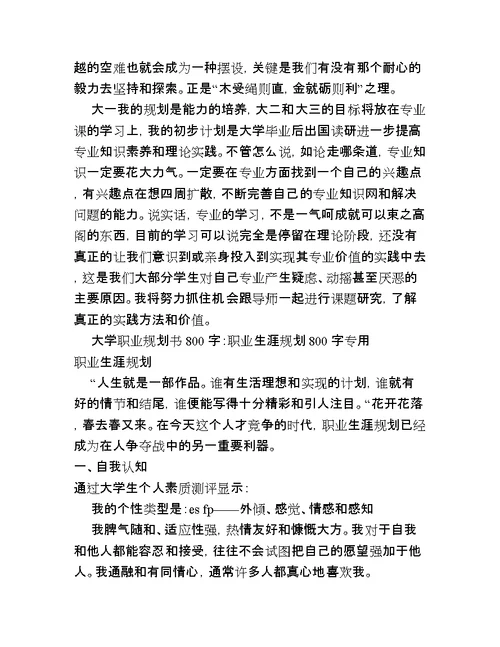 越的空难也就会成为一种摆设，关键是我们有没有那个耐心的毅力去坚持和探索。正是“木受绳则直，金就砺则利”之理。

大一我的规划是能力的培养，大二和大三的目标将放在专业课的学习上，我的初步计划是大学毕业后出国读研进一步提高专业知识素养和理论实践。不管怎么说，如论走哪条道，专业知识一定要花大力气。一定要在专业方面找到一个自己的兴趣点，有兴趣点在想四周扩散，不断完善自己的专业知识网和解决问题的能力。说实话，专业的学习，不是一气呵成就可以束之高阁的东西，目前的学习可以说完全是停留在理论阶段，还没有真正的让我们意识到或亲身投入到实现其专业价值的实践中去，这是我们大部分学生对自己专业产生疑虑、动摇甚至厌恶的主要原因。我将努力抓住机会跟导师一起进行课题研究，了解真正的实践方法和价值。

大学职业规划书 800 字：职业生涯规划 800 字专用

职业生涯规划

“人生就是一部作品。谁有生活理想和实现的计划，谁就有好的情节和结尾，谁便能写得十分精彩和引人注目。“花开花落，春去春又来。在今天这个人才竞争的时代，职业生涯规划已经成为在人争夺战中的另一重要利器。

一、自我认知

通过大学生个人素质测评显示：

我的个性类型是：es fp——外倾、感觉、情感和感知

我脾气随和、适应性强，热情友好和慷慨大方。我对于自我和他人都能容忍和接受，往往不会试图把自己的愿望强加于他人。我通融和有同情心，通常许多人都真心地喜欢我。